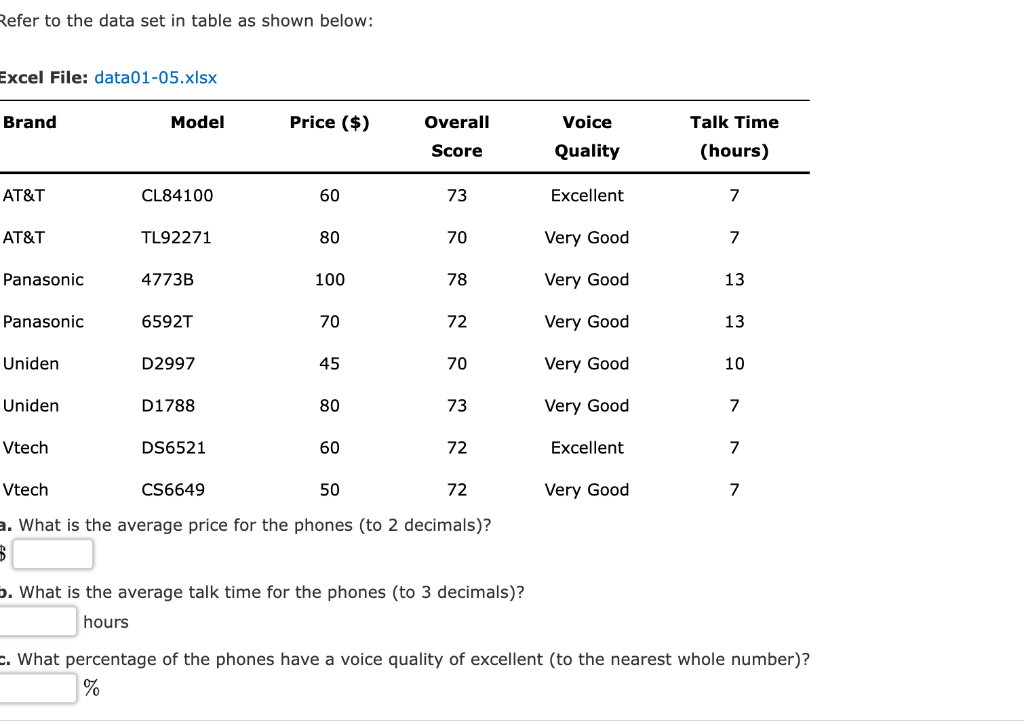 Refer to the data set in table as shown below:

Excel File: data01-05.xlsx

| Brand | Model | Price ($) | Overall Score | Voice Quality | Talk Time (hours) |
|---|---|---|---|---|---|
| AT&T | CL84100 | 60 | 73 | Excellent | 7 |
| AT&T | TL92271 | 80 | 70 | Very Good | 7 |
| Panasonic | 4773B | 100 | 78 | Very Good | 13 |
| Panasonic | 6592T | 70 | 72 | Very Good | 13 |
| Uniden | D2997 | 45 | 70 | Very Good | 10 |
| Uniden | D1788 | 80 | 73 | Very Good | 7 |
| Vtech | DS6521 | 60 | 72 | Excellent | 7 |
| Vtech | CS6649 | 50 | 72 | Very Good | 7 |

a. What is the average price for the phones (to 2 decimals)?
$

b. What is the average talk time for the phones (to 3 decimals)?
hours

c. What percentage of the phones have a voice quality of excellent (to the nearest whole number)?
%